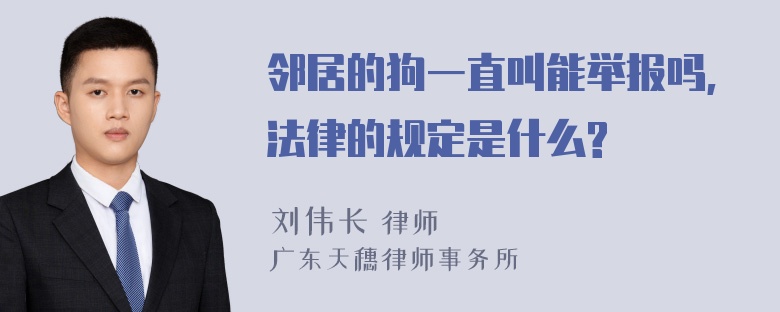 邻居的狗一直叫能举报吗，法律的规定是什么？

刘伟长 律师
广东天穗律师事务所